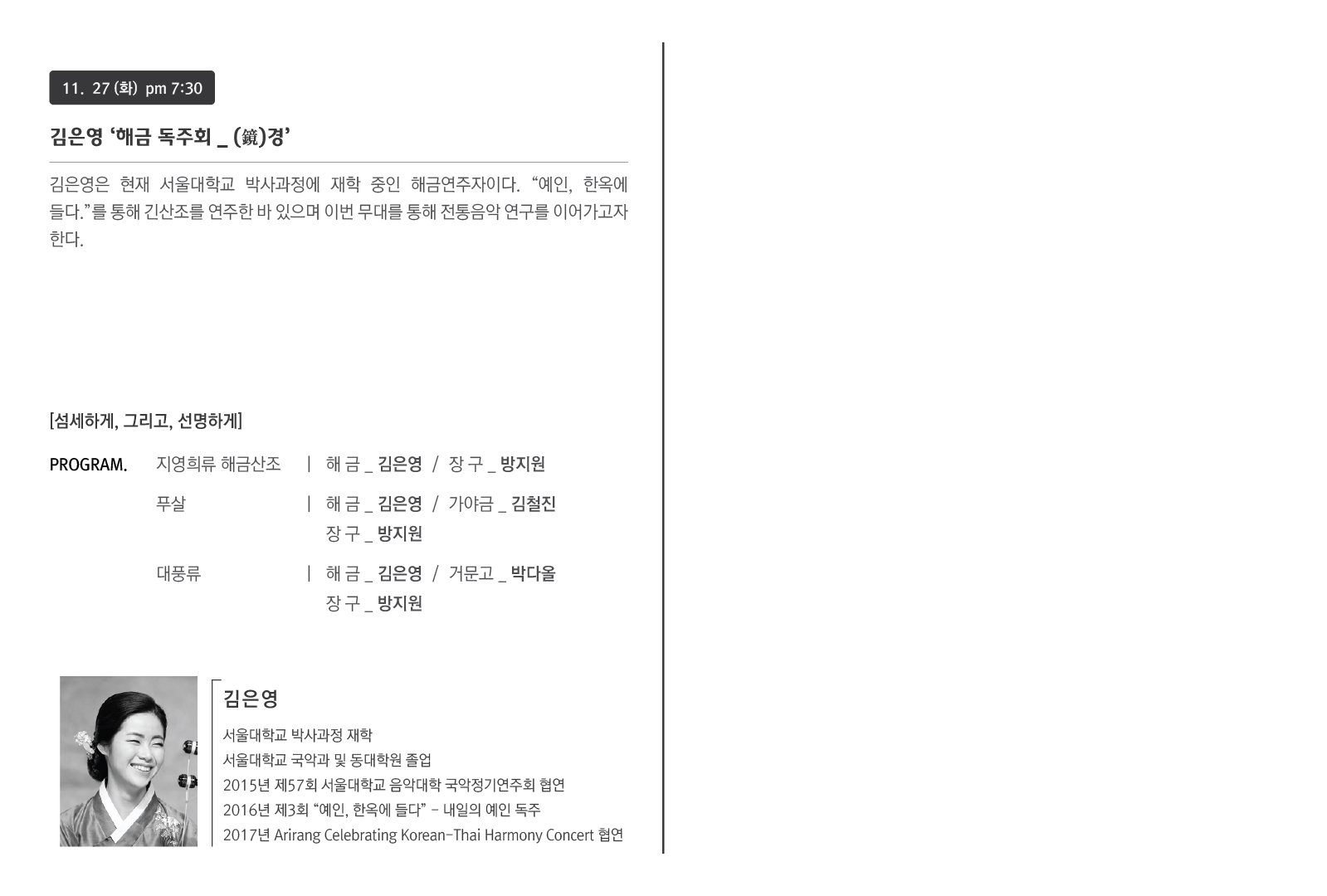 11. 27 (화) pm 7:30

김은영 '해금 독주회 _ (鏡)경'

김은영은 현재 서울대학교 박사과정에 재학 중인 해금연주자이다. "예인, 한옥에 들다."를 통해 긴산조를 연주한 바 있으며 이번 무대를 통해 전통음악 연구를 이어가고자 한다.

[섬세하게, 그리고, 선명하게]

PROGRAM. 지영희류 해금산조 | 해 금 _ 김은영 / 장 구 _ 방지원

푸살 | 해 금 _ 김은영 / 가야금 _ 김철진
장 구 _ 방지원

대풍류 | 해 금 _ 김은영 / 거문고 _ 박다올
장 구 _ 방지원

김은영

서울대학교 박사과정 재학
서울대학교 국악과 및 동대학원 졸업
2015년 제57회 서울대학교 음악대학 국악정기연주회 협연
2016년 제3회 "예인, 한옥에 들다" - 내일의 예인 독주
2017년 Arirang Celebrating Korean-Thai Harmony Concert 협연